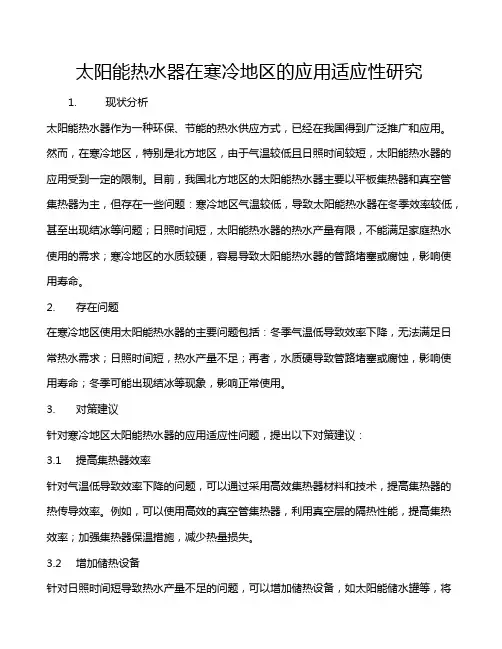 太阳能热水器在寒冷地区的应用适应性研究

1. 现状分析

太阳能热水器作为一种环保、节能的热水供应方式，已经在我国得到广泛推广和应用。然而，在寒冷地区，特别是北方地区，由于气温较低且日照时间较短，太阳能热水器的应用受到一定的限制。目前，我国北方地区的太阳能热水器主要以平板集热器和真空管集热器为主，但存在一些问题：寒冷地区气温较低，导致太阳能热水器在冬季效率较低，甚至出现结冰等问题；日照时间短，太阳能热水器的热水产量有限，不能满足家庭热水使用的需求；寒冷地区的水质较硬，容易导致太阳能热水器的管路堵塞或腐蚀，影响使用寿命。

2. 存在问题

在寒冷地区使用太阳能热水器的主要问题包括：冬季气温低导致效率下降，无法满足日常热水需求；日照时间短，热水产量不足；再者，水质硬导致管路堵塞或腐蚀，影响使用寿命；冬季可能出现结冰等现象，影响正常使用。

3. 对策建议

针对寒冷地区太阳能热水器的应用适应性问题，提出以下对策建议：

3.1 提高集热器效率

针对气温低导致效率下降的问题，可以通过采用高效集热器材料和技术，提高集热器的热传导效率。例如，可以使用高效的真空管集热器，利用真空层的隔热性能，提高集热效率；加强集热器保温措施，减少热量损失。

3.2 增加储热设备

针对日照时间短导致热水产量不足的问题，可以增加储热设备，如太阳能储水罐等，将